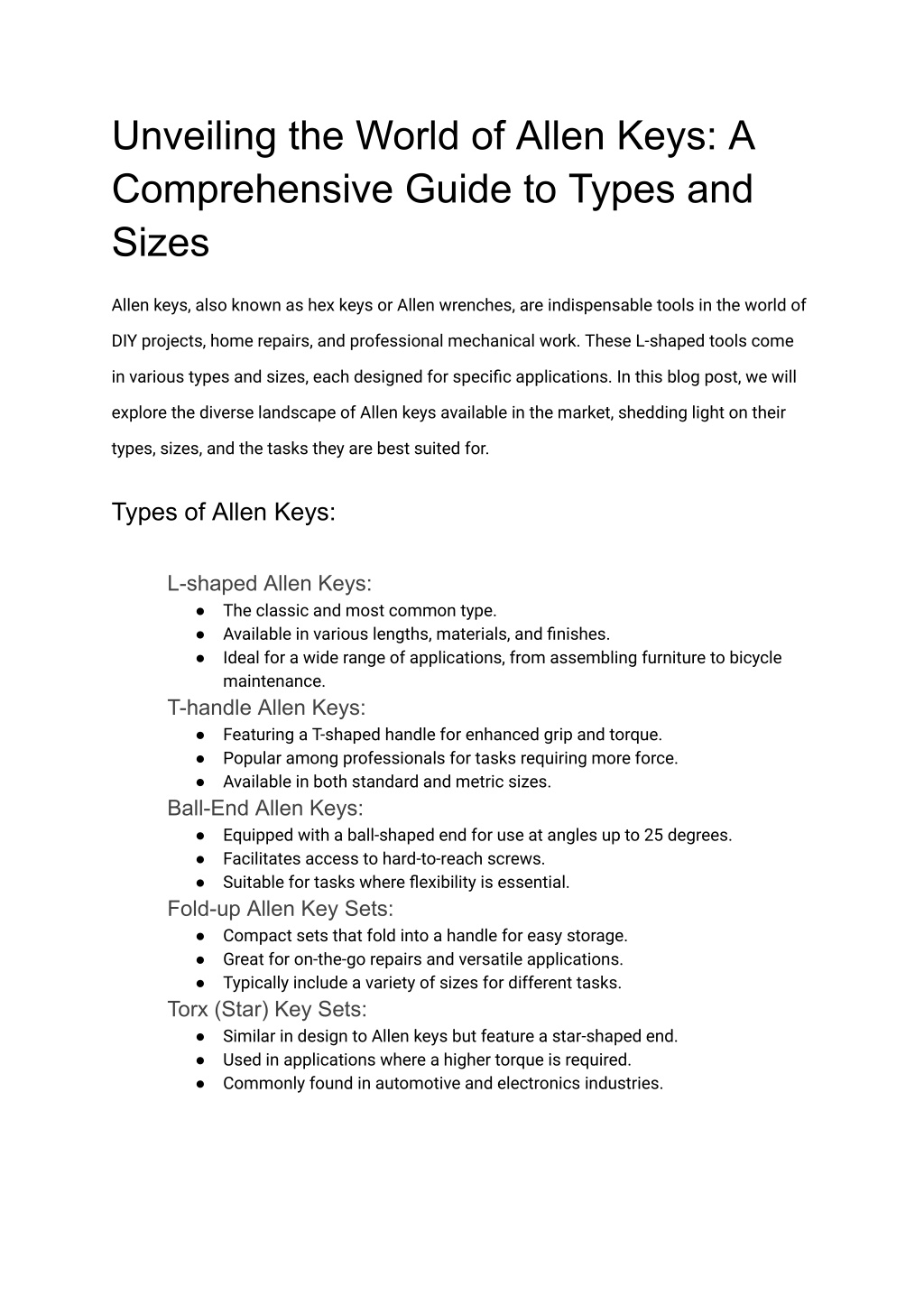 Unveiling the World of Allen Keys: A Comprehensive Guide to Types and Sizes

Allen keys, also known as hex keys or Allen wrenches, are indispensable tools in the world of DIY projects, home repairs, and professional mechanical work. These L-shaped tools come in various types and sizes, each designed for specific applications. In this blog post, we will explore the diverse landscape of Allen keys available in the market, shedding light on their types, sizes, and the tasks they are best suited for.

Types of Allen Keys:

L-shaped Allen Keys:
● The classic and most common type.
● Available in various lengths, materials, and finishes.
● Ideal for a wide range of applications, from assembling furniture to bicycle maintenance.

T-handle Allen Keys:
● Featuring a T-shaped handle for enhanced grip and torque.
● Popular among professionals for tasks requiring more force.
● Available in both standard and metric sizes.

Ball-End Allen Keys:
● Equipped with a ball-shaped end for use at angles up to 25 degrees.
● Facilitates access to hard-to-reach screws.
● Suitable for tasks where flexibility is essential.

Fold-up Allen Key Sets:
● Compact sets that fold into a handle for easy storage.
● Great for on-the-go repairs and versatile applications.
● Typically include a variety of sizes for different tasks.

Torx (Star) Key Sets:
● Similar in design to Allen keys but feature a star-shaped end.
● Used in applications where a higher torque is required.
● Commonly found in automotive and electronics industries.